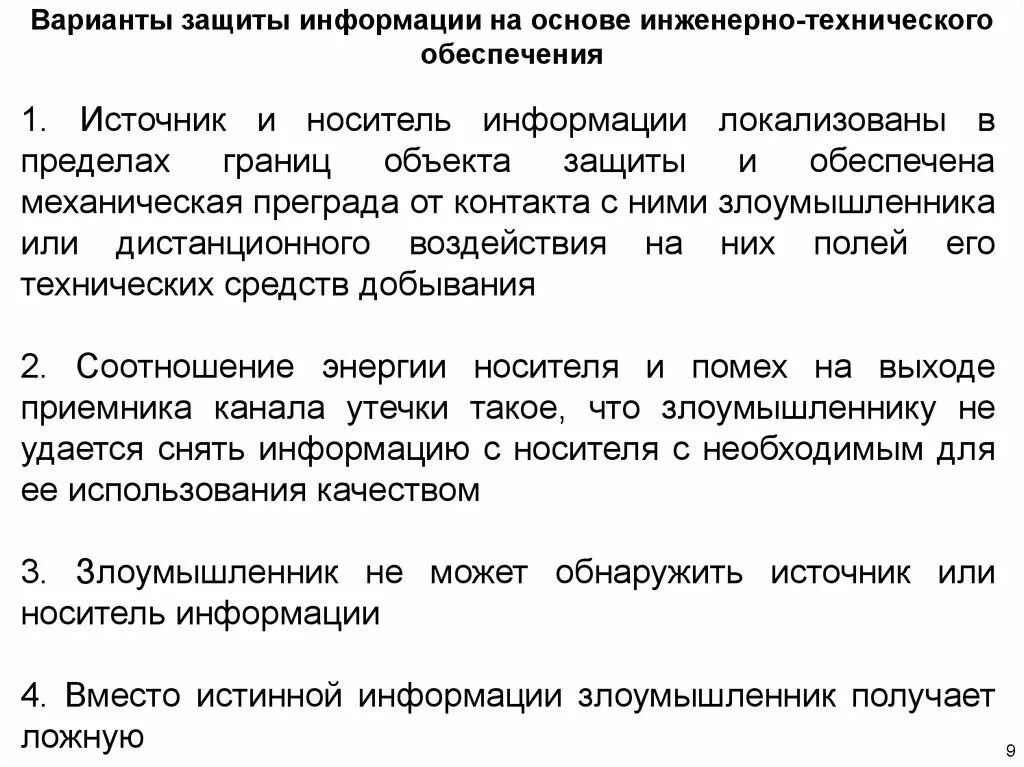 Варианты защиты информации на основе инженерно-технического обеспечения

1. Источник и носитель информации локализованы в пределах границ объекта защиты и обеспечена механическая преграда от контакта с ними злоумышленника или дистанционного воздействия на них полей его технических средств добывания

2. Соотношение энергии носителя и помех на выходе приемника канала утечки такое, что злоумышленнику не удается снять информацию с носителя с необходимым для ее использования качеством

3. Злоумышленник не может обнаружить источник или носитель информации

4. Вместо истинной информации злоумышленник получает ложную

9